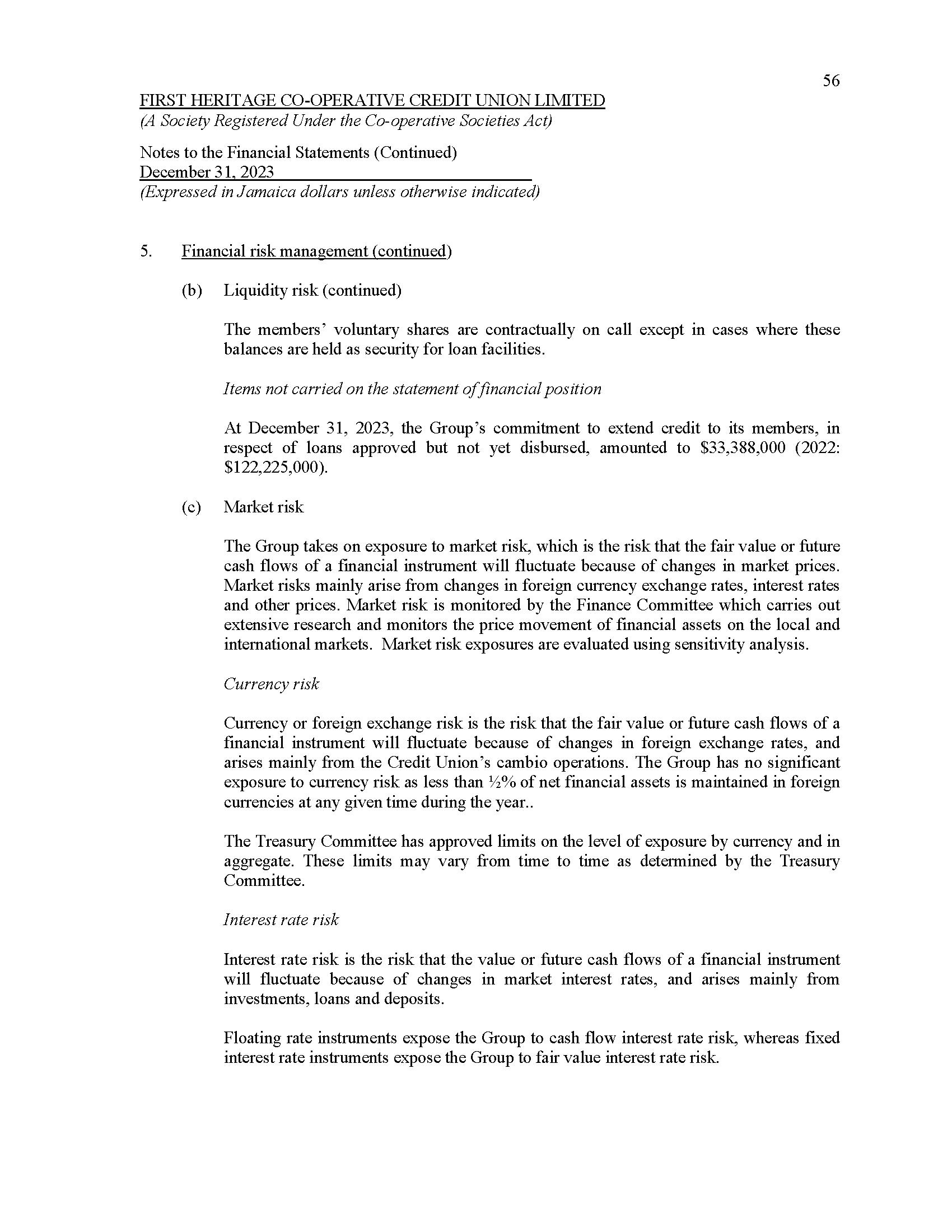 56

FIRST HERITAGE CO-OPERATIVE CREDIT UNION LIMITED
(A Society Registered Under the Co-operative Societies Act)

Notes to the Financial Statements (Continued)
December 31, 2023
(Expressed in Jamaica dollars unless otherwise indicated)

5. Financial risk management (continued)

(b) Liquidity risk (continued)

The members' voluntary shares are contractually on call except in cases where these balances are held as security for loan facilities.

Items not carried on the statement of financial position

At December 31, 2023, the Group's commitment to extend credit to its members, in respect of loans approved but not yet disbursed, amounted to \$33,388,000 (2022: \$122,225,000).

(c) Market risk

The Group takes on exposure to market risk, which is the risk that the fair value or future cash flows of a financial instrument will fluctuate because of changes in market prices. Market risks mainly arise from changes in foreign currency exchange rates, interest rates and other prices. Market risk is monitored by the Finance Committee which carries out extensive research and monitors the price movement of financial assets on the local and international markets. Market risk exposures are evaluated using sensitivity analysis.

Currency risk

Currency or foreign exchange risk is the risk that the fair value or future cash flows of a financial instrument will fluctuate because of changes in foreign exchange rates, and arises mainly from the Credit Union's cambio operations. The Group has no significant exposure to currency risk as less than ½% of net financial assets is maintained in foreign currencies at any given time during the year..

The Treasury Committee has approved limits on the level of exposure by currency and in aggregate. These limits may vary from time to time as determined by the Treasury Committee.

Interest rate risk

Interest rate risk is the risk that the value or future cash flows of a financial instrument will fluctuate because of changes in market interest rates, and arises mainly from investments, loans and deposits.

Floating rate instruments expose the Group to cash flow interest rate risk, whereas fixed interest rate instruments expose the Group to fair value interest rate risk.